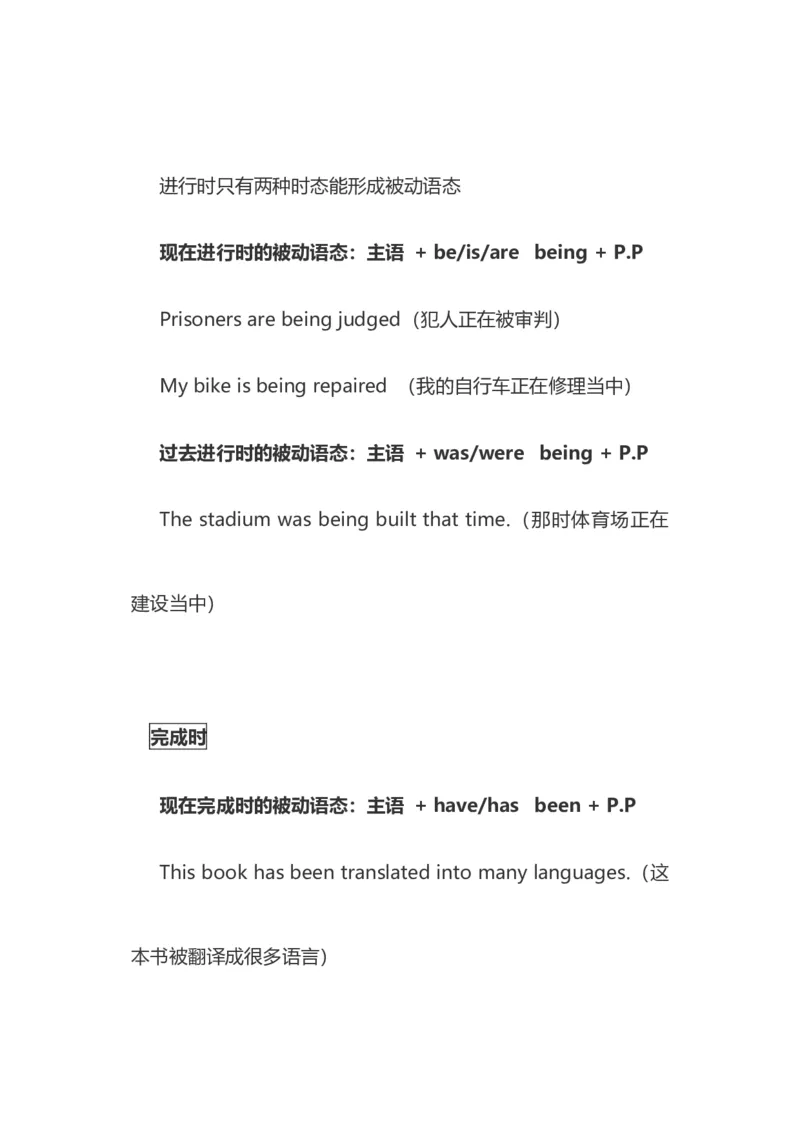 进行时只有两种时态能形成被动语态

现在进行时的被动语态：主语 + be/is/are being + P.P

Prisoners are being judged（犯人正在被审判）

My bike is being repaired （我的自行车正在修理当中）

过去进行时的被动语态：主语 + was/were being + P.P

The stadium was being built that time.（那时体育场正在建设当中）

完成时

现在完成时的被动语态：主语 + have/has been + P.P

This book has been translated into many languages.（这本书被翻译成很多语言）